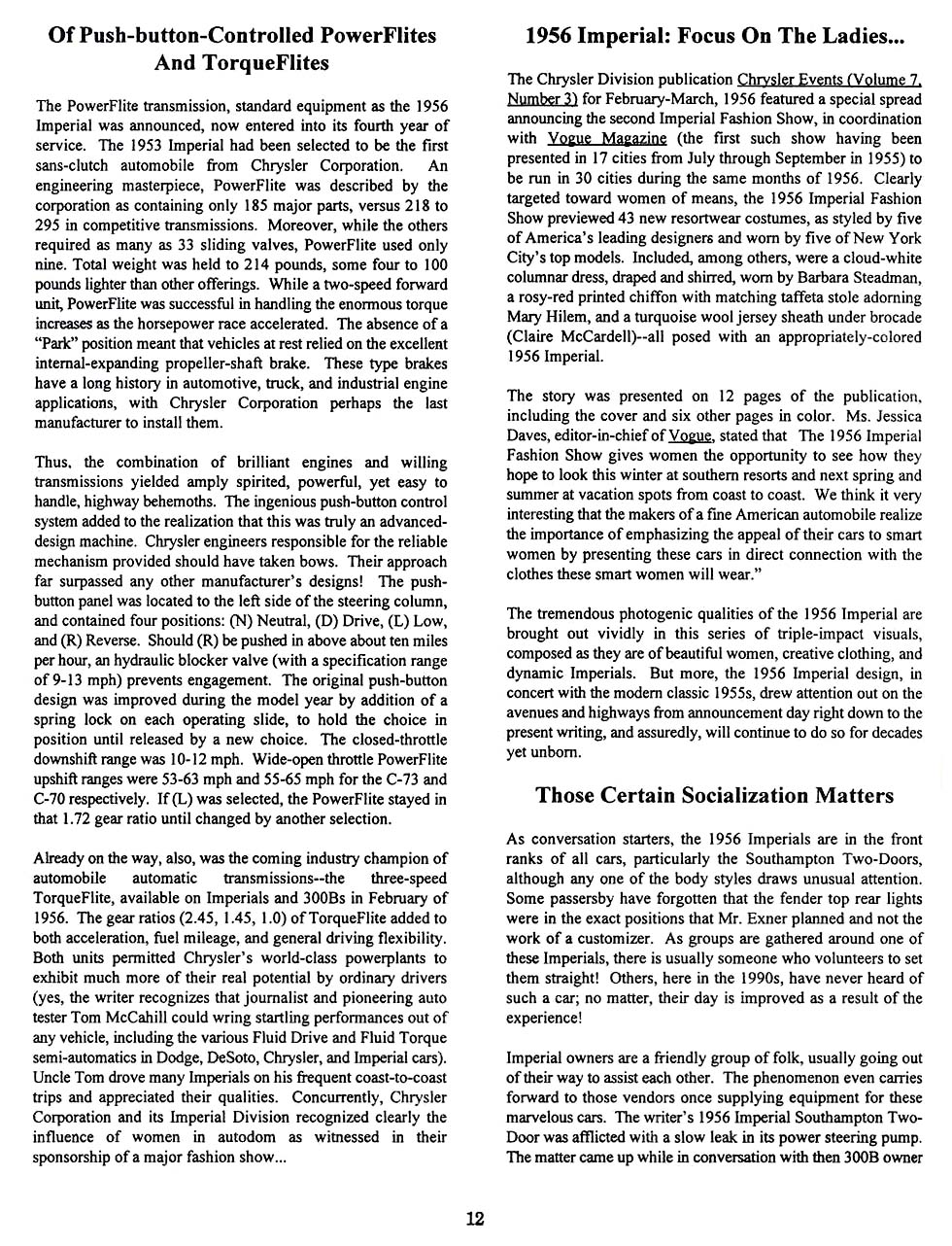 Of Push-button-Controlled PowerFlites And TorqueFlites

The PowerFlite transmission, standard equipment as the 1956 Imperial was announced, now entered into its fourth year of service. The 1953 Imperial had been selected to be the first sans-clutch automobile from Chrysler Corporation. An engineering masterpiece, PowerFlite was described by the corporation as containing only 185 major parts, versus 218 to 295 in competitive transmissions. Moreover, while the others required as many as 33 sliding valves, PowerFlite used only nine. Total weight was held to 214 pounds, some four to 100 pounds lighter than other offerings. While a two-speed forward unit, PowerFlite was successful in handling the enormous torque increases as the horsepower race accelerated. The absence of a "Park" position meant that vehicles at rest relied on the excellent internal-expanding propeller-shaft brake. These type brakes have a long history in automotive, truck, and industrial engine applications, with Chrysler Corporation perhaps the last manufacturer to install them.

Thus, the combination of brilliant engines and willing transmissions yielded amply spirited, powerful, yet easy to handle, highway behemoths. The ingenious push-button control system added to the realization that this was truly an advanced-design machine. Chrysler engineers responsible for the reliable mechanism provided should have taken bows. Their approach far surpassed any other manufacturer's designs! The push-button panel was located to the left side of the steering column, and contained four positions: (N) Neutral, (D) Drive, (L) Low, and (R) Reverse. Should (R) be pushed in above about ten miles per hour, an hydraulic blocker valve (with a specification range of 9-13 mph) prevents engagement. The original push-button design was improved during the model year by addition of a spring lock on each operating slide, to hold the choice in position until released by a new choice. The closed-throttle downshift range was 10-12 mph. Wide-open throttle PowerFlite upshift ranges were 53-63 mph and 55-65 mph for the C-73 and C-70 respectively. If (L) was selected, the PowerFlite stayed in that 1.72 gear ratio until changed by another selection.

Already on the way, also, was the coming industry champion of automobile automatic transmissions--the three-speed TorqueFlite, available on Imperials and 300Bs in February of 1956. The gear ratios (2.45, 1.45, 1.0) of TorqueFlite added to both acceleration, fuel mileage, and general driving flexibility. Both units permitted Chrysler's world-class powerplants to exhibit much more of their real potential by ordinary drivers (yes, the writer recognizes that journalist and pioneering auto tester Tom McCahill could wring startling performances out of any vehicle, including the various Fluid Drive and Fluid Torque semi-automatics in Dodge, DeSoto, Chrysler, and Imperial cars). Uncle Tom drove many Imperials on his frequent coast-to-coast trips and appreciated their qualities. Concurrently, Chrysler Corporation and its Imperial Division recognized clearly the influence of women in autodom as witnessed in their sponsorship of a major fashion show...

1956 Imperial: Focus On The Ladies...

The Chrysler Division publication Chrysler Events (Volume 7, Number 3) for February-March, 1956 featured a special spread announcing the second Imperial Fashion Show, in coordination with Vogue Magazine (the first such show having been presented in 17 cities from July through September in 1955) to be run in 30 cities during the same months of 1956. Clearly targeted toward women of means, the 1956 Imperial Fashion Show previewed 43 new resortwear costumes, as styled by five of America's leading designers and worn by five of New York City's top models. Included, among others, were a cloud-white columnar dress, draped and shirred, worn by Barbara Steadman, a rosy-red printed chiffon with matching taffeta stole adorning Mary Hilem, and a turquoise wool jersey sheath under brocade (Claire McCardell)--all posed with an appropriately-colored 1956 Imperial.

The story was presented on 12 pages of the publication, including the cover and six other pages in color. Ms. Jessica Daves, editor-in-chief of Vogue, stated that The 1956 Imperial Fashion Show gives women the opportunity to see how they hope to look this winter at southern resorts and next spring and summer at vacation spots from coast to coast. We think it very interesting that the makers of a fine American automobile realize the importance of emphasizing the appeal of their cars to smart women by presenting these cars in direct connection with the clothes these smart women will wear."

The tremendous photogenic qualities of the 1956 Imperial are brought out vividly in this series of triple-impact visuals, composed as they are of beautiful women, creative clothing, and dynamic Imperials. But more, the 1956 Imperial design, in concert with the modern classic 1955s, drew attention out on the avenues and highways from announcement day right down to the present writing, and assuredly, will continue to do so for decades yet unborn.

Those Certain Socialization Matters

As conversation starters, the 1956 Imperials are in the front ranks of all cars, particularly the Southampton Two-Doors, although any one of the body styles draws unusual attention. Some passersby have forgotten that the fender top rear lights were in the exact positions that Mr. Exner planned and not the work of a customizer. As groups are gathered around one of these Imperials, there is usually someone who volunteers to set them straight! Others, here in the 1990s, have never heard of such a car; no matter, their day is improved as a result of the experience!

Imperial owners are a friendly group of folk, usually going out of their way to assist each other. The phenomenon even carries forward to those vendors once supplying equipment for these marvelous cars. The writer's 1956 Imperial Southampton Two-Door was afflicted with a slow leak in its power steering pump. The matter came up while in conversation with then 300B owner

12